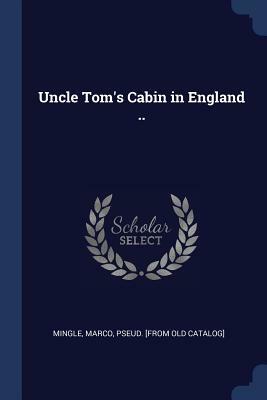 Uncle Tom's Cabin in England ..

Scholar SELECT

MINGLE, MARCO, PSEUD. [FROM OLD CATALOG]